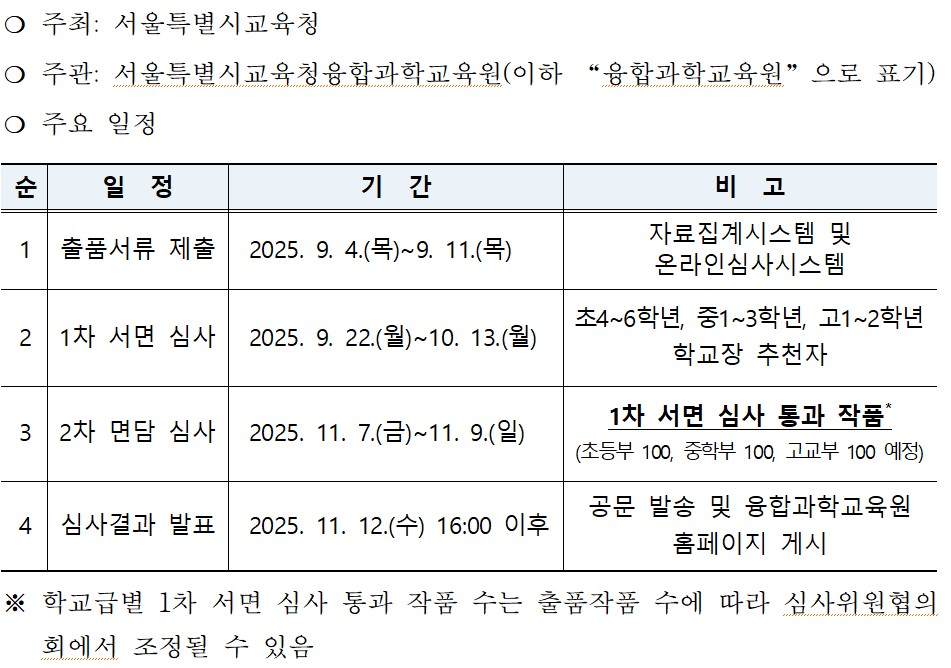 ○ 주최: 서울특별시교육청

○ 주관: 서울특별시교육청융합과학교육원(이하 “융합과학교육원”으로 표기)

○ 주요 일정

| 순 | 일 정 | 기 간 | 비 고 |
|---|---|---|---|
| 1 | 출품서류 제출 | 2025. 9. 4.(목)~9. 11.(목) | 자료집계시스템 및 온라인심사시스템 |
| 2 | 1차 서면 심사 | 2025. 9. 22.(월)~10. 13.(월) | 초4~6학년, 중1~3학년, 고1~2학년 학교장 추천자 |
| 3 | 2차 면담 심사 | 2025. 11. 7.(금)~11. 9.(일) | 1차 서면 심사 통과 작품* (초등부 100, 중학부 100, 고교부 100 예정) |
| 4 | 심사결과 발표 | 2025. 11. 12.(수) 16:00 이후 | 공문 발송 및 융합과학교육원 홈페이지 게시 |

※ 학교급별 1차 서면 심사 통과 작품 수는 출품작품 수에 따라 심사위원협의회에서 조정될 수 있음